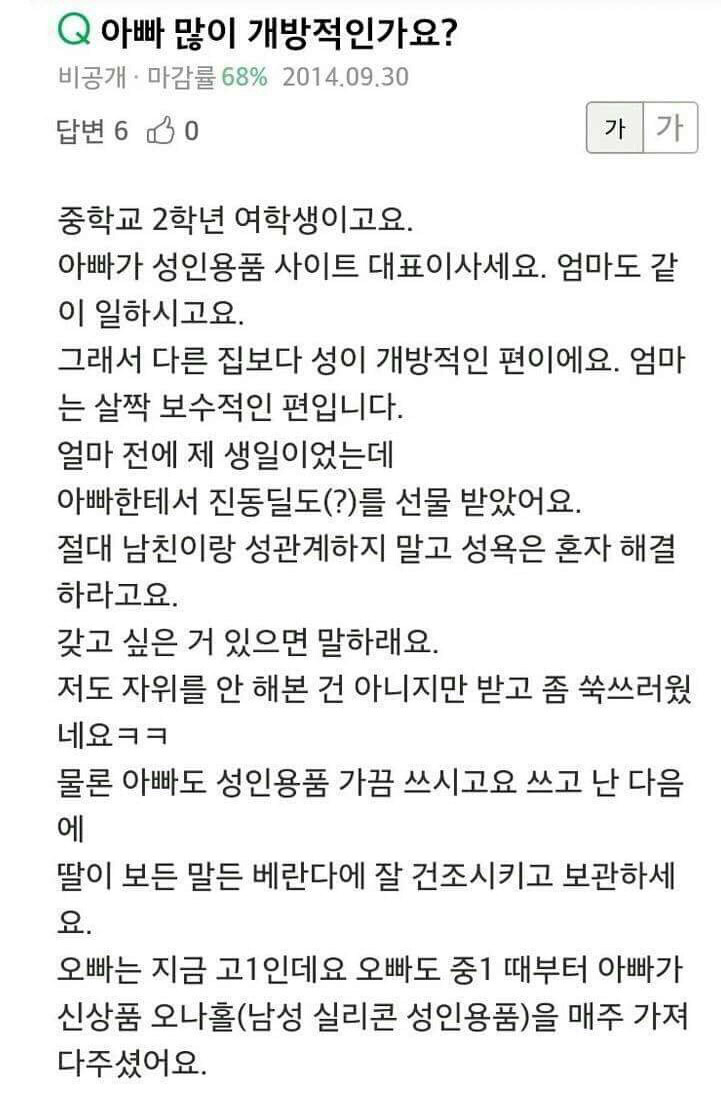 Q 아빠 많이 개방적인가요?
비공개 · 마감률 68% 2014.09.30
답변 6 0
가 가

중학교 2학년 여학생이고요.
아빠가 성인용품 사이트 대표이사세요. 엄마도 같이 일하시고요.
그래서 다른 집보다 성이 개방적인 편이에요. 엄마는 살짝 보수적인 편입니다.
얼마 전에 제 생일이었는데
아빠한테서 진동딜도(?)를 선물 받았어요.
절대 남친이랑 성관계하지 말고 성욕은 혼자 해결하라고요.
갖고 싶은 거 있으면 말하래요.
저도 자위를 안 해본 건 아니지만 받고 좀 쑥쓰러웠네요ㅋㅋ
물론 아빠도 성인용품 가끔 쓰시고요 쓰고 난 다음에
딸이 보든 말든 베란다에 잘 건조시키고 보관하세요.
오빠는 지금 고1인데요 오빠도 중1 때부터 아빠가 신상품 오나홀(남성 실리콘 성인용품)을 매주 가져다주셨어요.